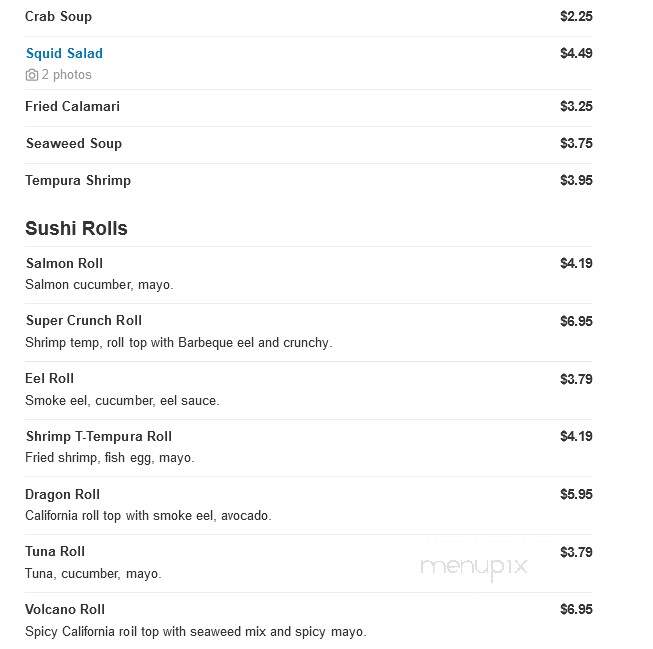 Crab Soup $2.25

Squid Salad $4.49
2 photos

Fried Calamari $3.25

Seaweed Soup $3.75

Tempura Shrimp $3.95

Sushi Rolls

Salmon Roll $4.19
Salmon cucumber, mayo.

Super Crunch Roll $6.95
Shrimp temp, roll top with Barbeque eel and crunchy.

Eel Roll $3.79
Smoke eel, cucumber, eel sauce.

Shrimp T-Tempura Roll $4.19
Fried shrimp, fish egg, mayo.

Dragon Roll $5.95
California roll top with smoke eel, avocado.

Tuna Roll $3.79
Tuna, cucumber, mayo.

menupix

Volcano Roll $6.95
Spicy California roil top with seaweed mix and spicy mayo.